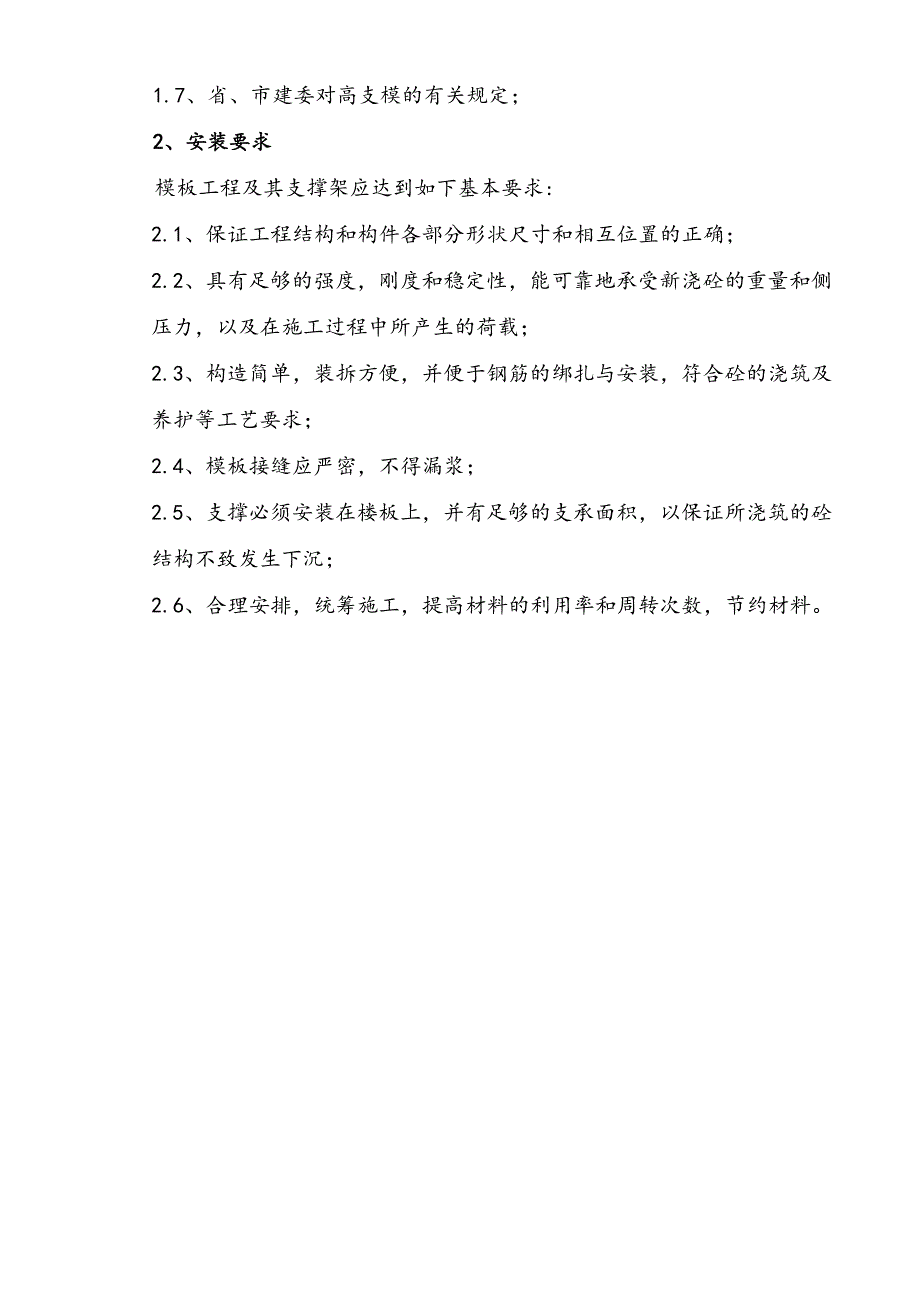 1.7、省、市建委对高支模的有关规定；

2、安装要求

模板工程及其支撑架应达到如下基本要求：

2.1、保证工程结构和构件各部分形状尺寸和相互位置的正确；

2.2、具有足够的强度，刚度和稳定性，能可靠地承受新浇砼的重量和侧压力，以及在施工过程中所产生的荷载；

2.3、构造简单，装拆方便，并便于钢筋的绑扎与安装，符合砼的浇筑及养护等工艺要求；

2.4、模板接缝应严密，不得漏浆；

2.5、支撑必须安装在楼板上，并有足够的支承面积，以保证所浇筑的砼结构不致发生下沉；

2.6、合理安排，统筹施工，提高材料的利用率和周转次数，节约材料。